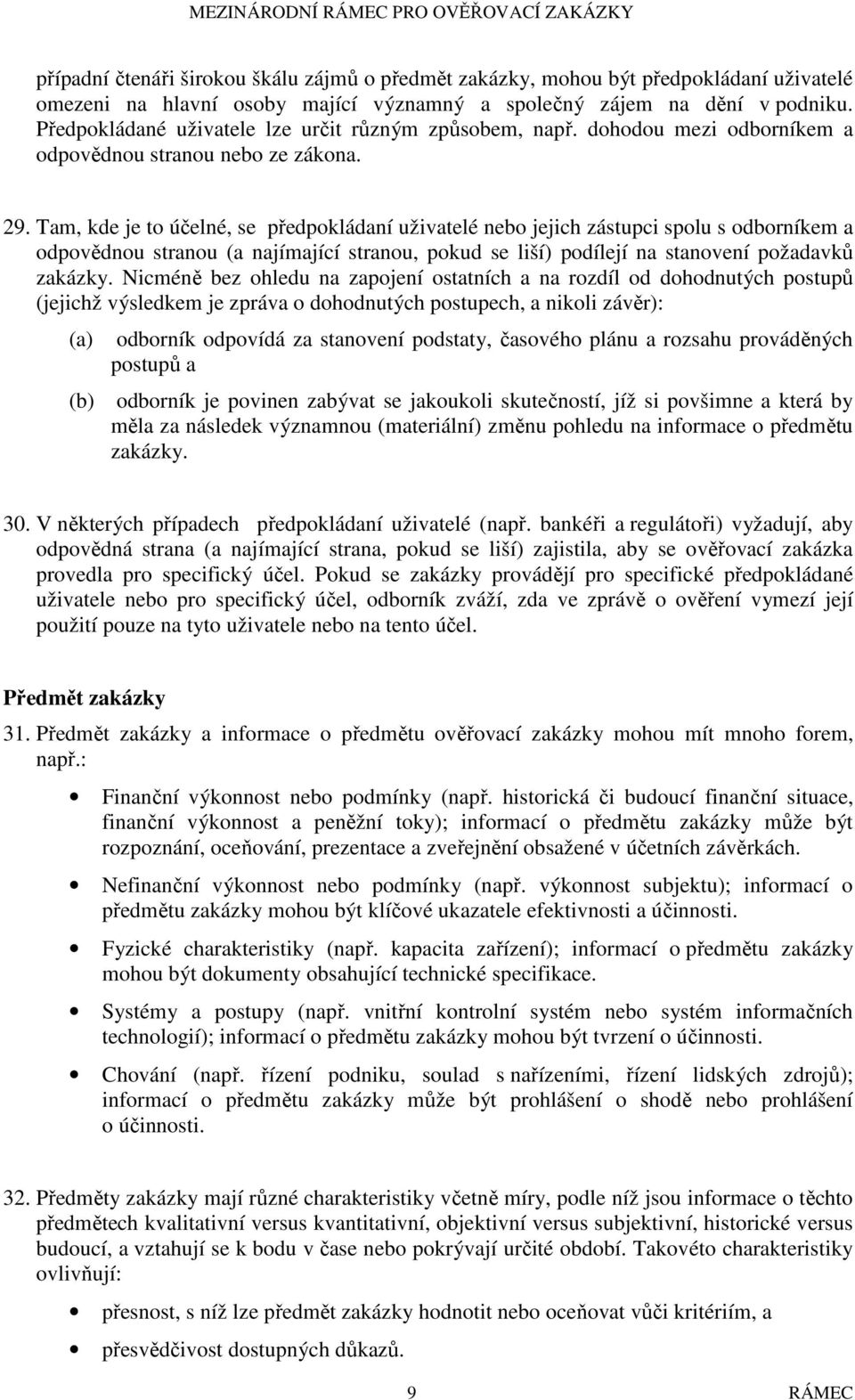 MEZINÁRODNÍ RÁMEC PRO OVĚŘOVACÍ ZAKÁZKY

případní čtenáři širokou škálu zájmů o předmět zakázky, mohou být předpokládaní uživatelé omezeni na hlavní osoby mající významný a společný zájem na dění v podniku. Předpokládané uživatele lze určit různým způsobem, např. dohodou mezi odborníkem a odpovědnou stranou nebo ze zákona.

29. Tam, kde je to účelné, se předpokládaní uživatelé nebo jejich zástupci spolu s odborníkem a odpovědnou stranou (a najímající stranou, pokud se liší) podílejí na stanovení požadavků zakázky. Nicméně bez ohledu na zapojení ostatních a na rozdíl od dohodnutých postupů (jejichž výsledkem je zpráva o dohodnutých postupech, a nikoli závěr):

(a) odborník odpovídá za stanovení podstaty, časového plánu a rozsahu prováděných postupů a

(b) odborník je povinen zabývat se jakoukoli skutečností, jíž si povšimne a která by měla za následek významnou (materiální) změnu pohledu na informace o předmětu zakázky.

30. V některých případech předpokládaní uživatelé (např. bankéři a regulátoři) vyžadují, aby odpovědná strana (a najímající strana, pokud se liší) zajistila, aby se ověřovací zakázka provedla pro specifický účel. Pokud se zakázky provádějí pro specifické předpokládané uživatele nebo pro specifický účel, odborník zváží, zda ve zprávě o ověření vymezí její použití pouze na tyto uživatele nebo na tento účel.

Předmět zakázky

31. Předmět zakázky a informace o předmětu ověřovací zakázky mohou mít mnoho forem, např.:

• Finanční výkonnost nebo podmínky (např. historická či budoucí finanční situace, finanční výkonnost a peněžní toky); informací o předmětu zakázky může být rozpoznání, oceňování, prezentace a zveřejnění obsažené v účetních závěrkách.

• Nefinanční výkonnost nebo podmínky (např. výkonnost subjektu); informací o předmětu zakázky mohou být klíčové ukazatele efektivnosti a účinnosti.

• Fyzické charakteristiky (např. kapacita zařízení); informací o předmětu zakázky mohou být dokumenty obsahující technické specifikace.

• Systémy a postupy (např. vnitřní kontrolní systém nebo systém informačních technologií); informací o předmětu zakázky mohou být tvrzení o účinnosti.

• Chování (např. řízení podniku, soulad s nařízeními, řízení lidských zdrojů); informací o předmětu zakázky může být prohlášení o shodě nebo prohlášení o účinnosti.

32. Předměty zakázky mají různé charakteristiky včetně míry, podle níž jsou informace o těchto předmětech kvalitativní versus kvantitativní, objektivní versus subjektivní, historické versus budoucí, a vztahují se k bodu v čase nebo pokrývají určité období. Takovéto charakteristiky ovlivňují:

• přesnost, s níž lze předmět zakázky hodnotit nebo oceňovat vůči kritériím, a

• přesvědčivost dostupných důkazů.

9 RÁMEC